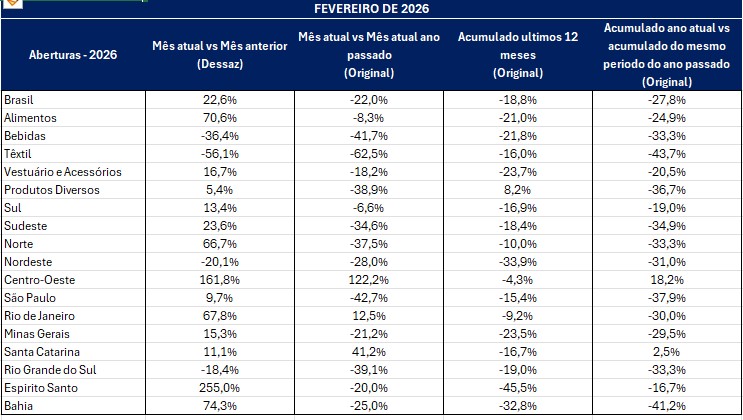 FEVEREIRO DE 2026

| Aberturas - 2026 | Mês atual vs Mês anterior (Dessaz) | Mês atual vs Mês atual ano passado (Original) | Acumulado ultimos 12 meses (Original) | Acumulado ano atual vs acumulado do mesmo periodo do ano passado (Original) |
|---|---|---|---|---|
| Brasil | 22,6% | -22,0% | -18,8% | -27,8% |
| Alimentos | 70,6% | -8,3% | -21,0% | -24,9% |
| Bebidas | -36,4% | -41,7% | -21,8% | -33,3% |
| Têxtil | -56,1% | -62,5% | -16,0% | -43,7% |
| Vestuário e Acessórios | 16,7% | -18,2% | -23,7% | -20,5% |
| Produtos Diversos | 5,4% | -38,9% | 8,2% | -36,7% |
| Sul | 13,4% | -6,6% | -16,9% | -19,0% |
| Sudeste | 23,6% | -34,6% | -18,4% | -34,9% |
| Norte | 66,7% | -37,5% | -10,0% | -33,3% |
| Nordeste | -20,1% | -28,0% | -33,9% | -31,0% |
| Centro-Oeste | 161,8% | 122,2% | -4,3% | 18,2% |
| São Paulo | 9,7% | -42,7% | -15,4% | -37,9% |
| Rio de Janeiro | 67,8% | 12,5% | -9,2% | -30,0% |
| Minas Gerais | 15,3% | -21,2% | -23,5% | -29,5% |
| Santa Catarina | 11,1% | 41,2% | -16,7% | 2,5% |
| Rio Grande do Sul | -18,4% | -39,1% | -19,0% | -33,3% |
| Espirito Santo | 255,0% | -20,0% | -45,5% | -16,7% |
| Bahia | 74,3% | -25,0% | -32,8% | -41,2% |